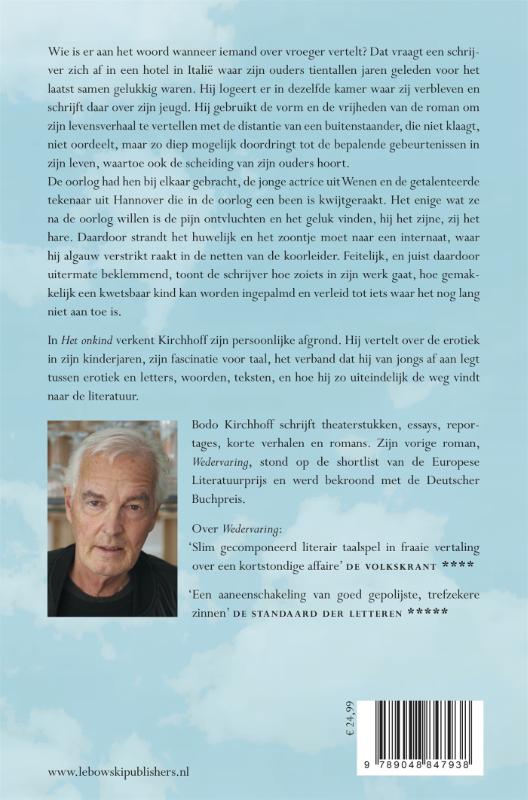 Wie is er aan het woord wanneer iemand over vroeger vertelt? Dat vraagt een schrijver zich af in een hotel in Italië waar zijn ouders tientallen jaren geleden voor het laatst samen gelukkig waren. Hij logeert er in dezelfde kamer waar zij verbleven en schrijft daar over zijn jeugd. Hij gebruikt de vorm en de vrijheden van de roman om zijn levensverhaal te vertellen met de distantie van een buitenstaander, die niet klaagt, niet oordeelt, maar zo diep mogelijk doordringt tot de bepalende gebeurtenissen in zijn leven, waartoe ook de scheiding van zijn ouders hoort.
De oorlog had hen bij elkaar gebracht, de jonge actrice uit Wenen en de getalenteerde tekenaar uit Hannover die in de oorlog een been is kwijtgeraakt. Het enige wat ze na de oorlog willen is de pijn ontvluchten en het geluk vinden, hij het zijne, zij het hare. Daardoor strandt het huwelijk en het zoontje moet naar een internaat, waar hij algauw verstrikt raakt in de netten van de koorleider. Feitelijk, en juist daardoor uitermate beklemmend, toont de schrijver hoe zoiets in zijn werk gaat, hoe gemakkelijk een kwetsbaar kind kan worden ingepalmd en verleid tot iets waar het nog lang niet aan toe is.

In Het onkind verkent Kirchhoff zijn persoonlijke afgrond. Hij vertelt over de erotiek in zijn kinderjaren, zijn fascinatie voor taal, het verband dat hij van jongs af aan legt tussen erotiek en letters, woorden, teksten, en hoe hij zo uiteindelijk de weg vindt naar de literatuur.

Bodo Kirchhoff schrijft theaterstukken, essays, reportages, korte verhalen en romans. Zijn vorige roman, Wedervaring, stond op de shortlist van de Europese Literatuurprijs en werd bekroond met de Deutscher Buchpreis.

Over Wedervaring:
'Slim gecomponeerd literair taalspel in fraaie vertaling over een kortstondige affaire' DE VOLKSKRANT ****

'Een aaneenschakeling van goed gepolijste, trefzekere zinnen' DE STANDAARD DER LETTEREN *****

€ 24,99

9 789048 847938

www.lebowskipublishers.nl